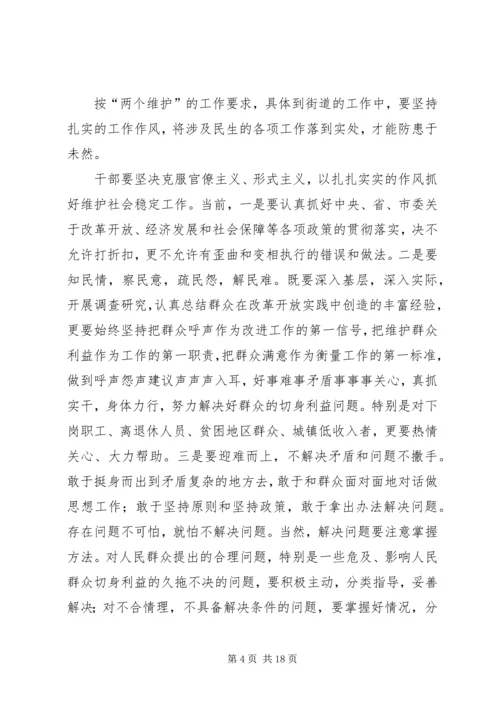 按“两个维护”的工作要求，具体到街道的工作中，要坚持扎实的工作作风，将涉及民生的各项工作落到实处，才能防患于未然。

干部要坚决克服官僚主义、形式主义，以扎扎实实的作风抓好维护社会稳定工作。当前，一是要认真抓好中央、省、市委关于改革开放、经济发展和社会保障等各项政策的贯彻落实，决不允许打折扣，更不允许有歪曲和变相执行的错误和做法。二是要知民情，察民意，疏民怨，解民难。既要深入基层，深入实际，开展调查研究，认真总结群众在改革开放实践中创造的丰富经验，更要始终坚持把群众呼声作为改进工作的第一信号，把维护群众利益作为工作的第一职责，把群众满意作为衡量工作的第一标准，做到呼声怨声建议声声声入耳，好事难事矛盾事事事关心，真抓实干，身体力行，努力解决好群众的切身利益问题。特别是对下岗职工、离退休人员、贫困地区群众、城镇低收入者，更要热情关心、大力帮助。三是要迎难而上，不解决矛盾和问题不撒手。敢于挺身而出到矛盾复杂的地方去，敢于和群众面对面地对话做思想工作；敢于坚持原则和坚持政策，敢于拿出办法解决问题。存在问题不可怕，就怕不解决问题。当然，解决问题要注意掌握方法。对人民群众提出的合理问题，特别是一些危及、影响人民群众切身利益的久拖不决的问题，要积极主动，分类指导，妥善解决；对不合情理，不具备解决条件的问题，要掌握好情况，分

第 4 页 共 18 页